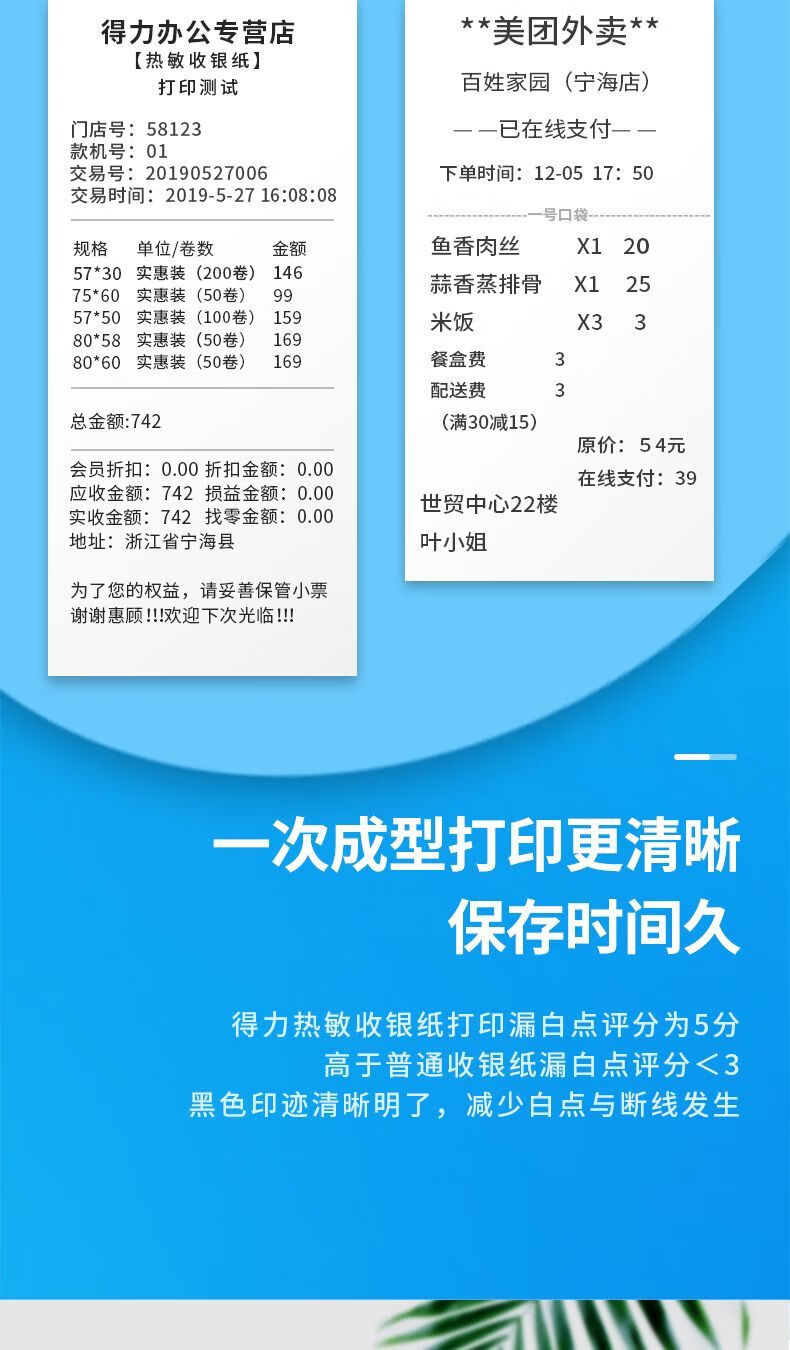 得力办公专营店
【热敏收银纸】
打印测试

门店号：58123
款机号：01
交易号：20190527006
交易时间：2019-5-27 16:08:08

| 规格 | 单位/卷数 | 金额 |
|---|---|---|
| 57*30 | 实惠装（200卷） | 146 |
| 75*60 | 实惠装（50卷） | 99 |
| 57*50 | 实惠装（100卷） | 159 |
| 80*58 | 实惠装（50卷） | 169 |
| 80*60 | 实惠装（50卷） | 169 |

总金额:742

会员折扣：0.00 折扣金额：0.00
应收金额：742 损益金额：0.00
实收金额：742 找零金额：0.00
地址：浙江省宁海县

为了您的权益，请妥善保管小票
谢谢惠顾!!!欢迎下次光临!!!

**美团外卖**
百姓家园（宁海店）
— —已在线支付— —
下单时间：12-05 17：50
一号口袋
鱼香肉丝 X1 20
蒜香蒸排骨 X1 25
米饭 X3 3
餐盒费 3
配送费 3
（满30减15）
原价：54元
在线支付：39
世贸中心22楼
叶小姐

一次成型打印更清晰
保存时间久

得力热敏收银纸打印漏白点评分为5分
高于普通收银纸漏白点评分＜3
黑色印迹清晰明了，减少白点与断线发生